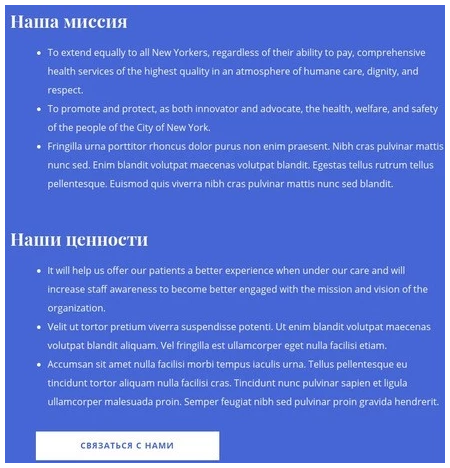 Наша миссия

- To extend equally to all New Yorkers, regardless of their ability to pay, comprehensive health services of the highest quality in an atmosphere of humane care, dignity, and respect.
- To promote and protect, as both innovator and advocate, the health, welfare, and safety of the people of the City of New York.
- Fringilla urna porttitor rhoncus dolor purus non enim praesent. Nibh cras pulvinar mattis nunc sed. Enim blandit volutpat maecenas volutpat blandit. Egestas tellus rutrum tellus pellentesque. Euismod quis viverra nibh cras pulvinar mattis nunc sed blandit.

Наши ценности

- It will help us offer our patients a better experience when under our care and will increase staff awareness to become better engaged with the mission and vision of the organization.
- Velit ut tortor pretium viverra suspendisse potenti. Ut enim blandit volutpat maecenas volutpat blandit aliquam. Vel fringilla est ullamcorper eget nulla facilisi etiam.
- Accumsan sit amet nulla facilisi morbi tempus iaculis urna. Tellus pellentesque eu tincidunt tortor aliquam nulla facilisi cras. Tincidunt nunc pulvinar sapien et ligula ullamcorper malesuada proin. Semper feugiat nibh sed pulvinar proin gravida hendrerit.

СВЯЗАТЬСЯ С НАМИ